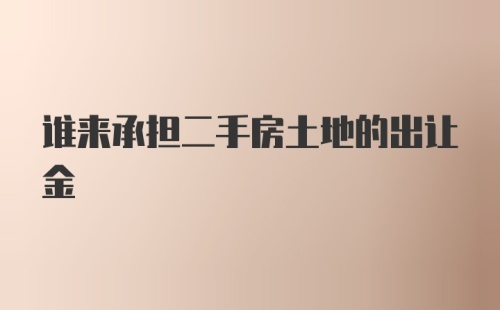 谁来承担二手房土地的出让金